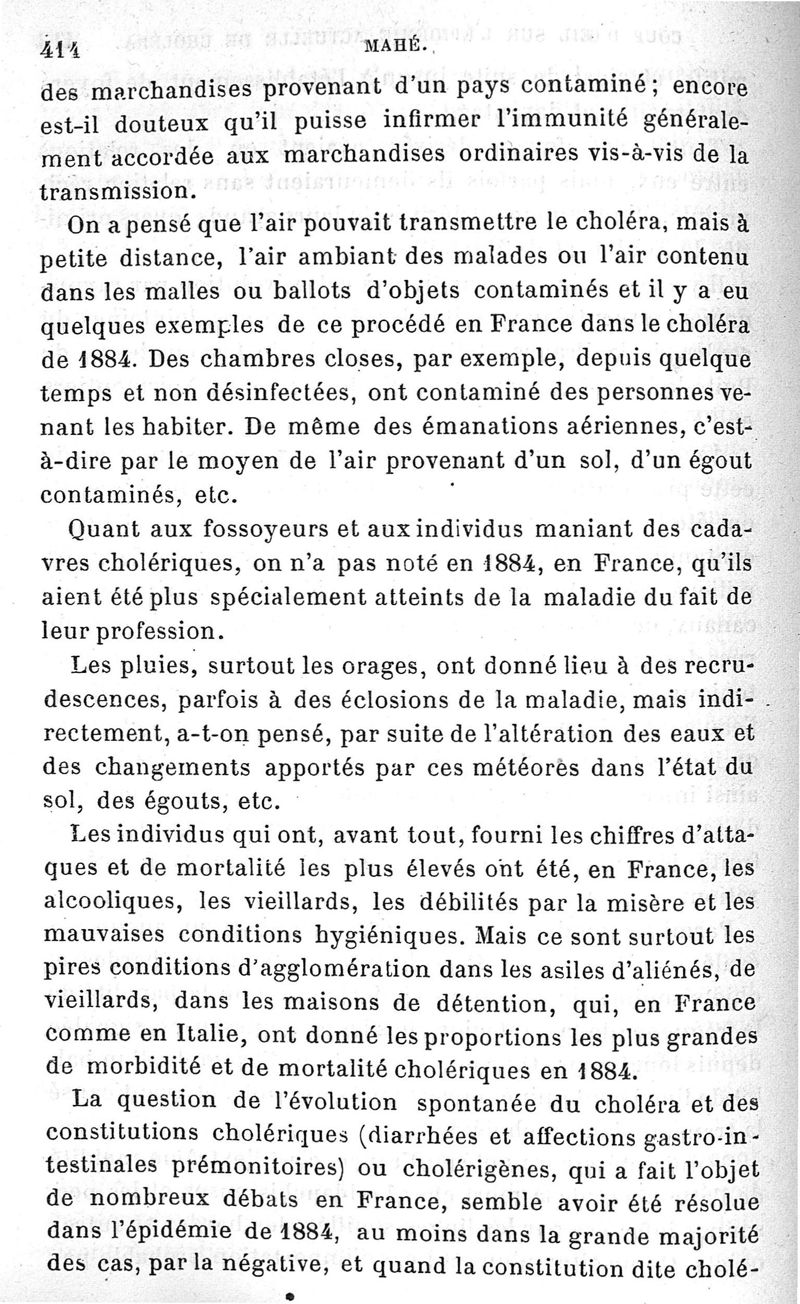 414 MAHÉ.

des marchandises provenant d'un pays contaminé ; encore est-il douteux qu'il puisse infirmer l'immunité généralement accordée aux marchandises ordinaires vis-à-vis de la transmission.

On a pensé que l'air pouvait transmettre le choléra, mais à petite distance, l'air ambiant des malades ou l'air contenu dans les malles ou ballots d'objets contaminés et il y a eu quelques exemples de ce procédé en France dans le choléra de 1884. Des chambres closes, par exemple, depuis quelque temps et non désinfectées, ont contaminé des personnes venant les habiter. De même des émanations aériennes, c'est-à-dire par le moyen de l'air provenant d'un sol, d'un égout contaminés, etc.

Quant aux fossoyeurs et aux individus maniant des cadavres cholériques, on n'a pas noté en 1884, en France, qu'ils aient été plus spécialement atteints de la maladie du fait de leur profession.

Les pluies, surtout les orages, ont donné lieu à des recrudescences, parfois à des éclosions de la maladie, mais indirectement, a-t-on pensé, par suite de l'altération des eaux et des changements apportés par ces météores dans l'état du sol, des égouts, etc.

Les individus qui ont, avant tout, fourni les chiffres d'attaques et de mortalité les plus élevés ont été, en France, les alcooliques, les vieillards, les débilités par la misère et les mauvaises conditions hygiéniques. Mais ce sont surtout les pires conditions d'agglomération dans les asiles d'aliénés, de vieillards, dans les maisons de détention, qui, en France comme en Italie, ont donné les proportions les plus grandes de morbidité et de mortalité cholériques en 1884.

La question de l'évolution spontanée du choléra et des constitutions cholériques (diarrhées et affections gastro-intestinales prémonitoires) ou cholérigènes, qui a fait l'objet de nombreux débats en France, semble avoir été résolue dans l'épidémie de 1884, au moins dans la grande majorité des cas, par la négative, et quand la constitution dite cholé-